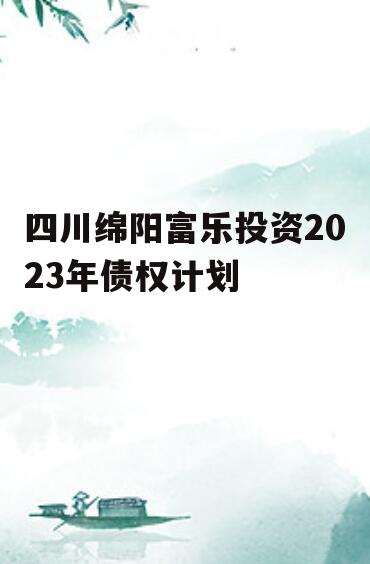 四川绵阳富乐投资2023年债权计划